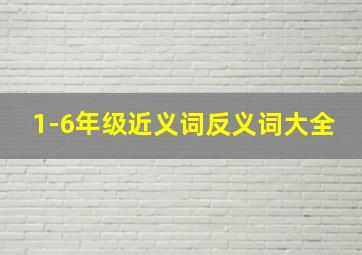 1-6年级近义词反义词大全